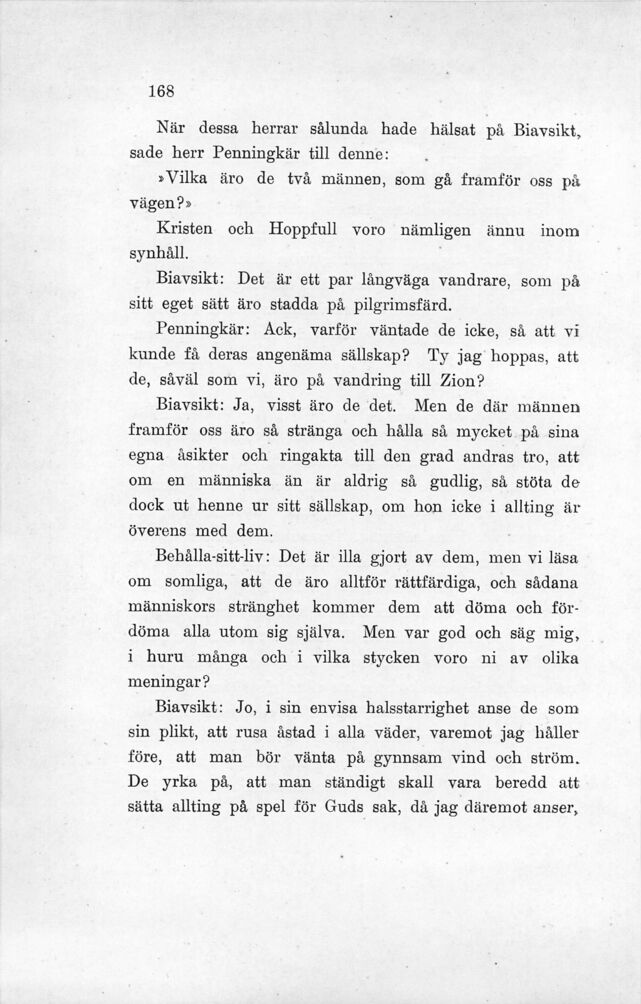 168

När dessa herrar sålunda hade hälsat på Biavsikt, sade herr Penningkär till denne:

»Vilka äro de två männen, som gå framför oss på vägen?»

Kristen och Hoppfull voro nämligen ännu inom synhåll.

Biavsikt: Det är ett par långväga vandrare, som på sitt eget sätt äro stadda på pilgrimsfärd.

Penningkär: Ack, varför väntade de icke, så att vi kunde få deras angenäma sällskap? Ty jag hoppas, att de, såväl som vi, äro på vandring till Zion?

Biavsikt: Ja, visst äro de det. Men de där männen framför oss äro så stränga och hålla så mycket på sina egna åsikter och ringakta till den grad andras tro, att om en människa än är aldrig så gudlig, så stöta de dock ut henne ur sitt sällskap, om hon icke i allting är överens med dem.

Behålla-sitt-liv: Det är illa gjort av dem, men vi läsa om somliga, att de äro alltför rättfärdiga, och sådana människors stränghet kommer dem att döma och fördöma alla utom sig själva. Men var god och säg mig, i huru många och i vilka stycken voro ni av olika meningar?

Biavsikt: Jo, i sin envisa halsstarrighet anse de som sin plikt, att rusa åstad i alla väder, varemot jag håller före, att man bör vänta på gynnsam vind och ström. De yrka på, att man ständigt skall vara beredd att sätta allting på spel för Guds sak, då jag däremot anser,